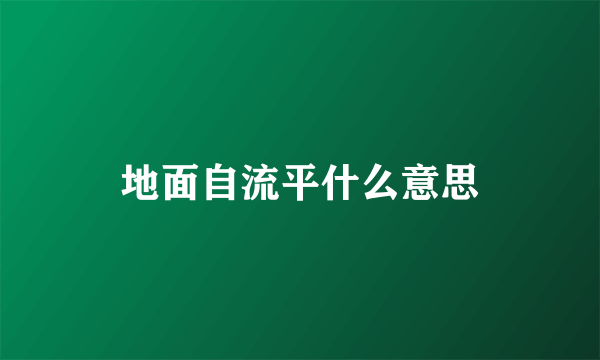 地面自流平什么意思